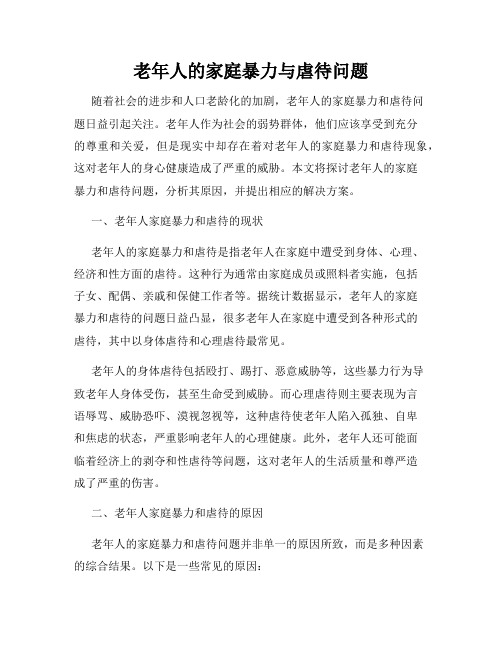 老年人的家庭暴力与虐待问题

随着社会的进步和人口老龄化的加剧，老年人的家庭暴力和虐待问题日益引起关注。老年人作为社会的弱势群体，他们应该享受到充分的尊重和关爱，但是现实中却存在着对老年人的家庭暴力和虐待现象，这对老年人的身心健康造成了严重的威胁。本文将探讨老年人的家庭暴力和虐待问题，分析其原因，并提出相应的解决方案。

一、老年人家庭暴力和虐待的现状

老年人的家庭暴力和虐待是指老年人在家庭中遭受到身体、心理、经济和性方面的虐待。这种行为通常由家庭成员或照料者实施，包括子女、配偶、亲戚和保健工作者等。据统计数据显示，老年人的家庭暴力和虐待的问题日益凸显，很多老年人在家庭中遭受到各种形式的虐待，其中以身体虐待和心理虐待最常见。

老年人的身体虐待包括殴打、踢打、恶意威胁等，这些暴力行为导致老年人身体受伤，甚至生命受到威胁。而心理虐待则主要表现为言语辱骂、威胁恐吓、漠视忽视等，这种虐待使老年人陷入孤独、自卑和焦虑的状态，严重影响老年人的心理健康。此外，老年人还可能面临着经济上的剥夺和性虐待等问题，这对老年人的生活质量和尊严造成了严重的伤害。

二、老年人家庭暴力和虐待的原因

老年人的家庭暴力和虐待问题并非单一的原因所致，而是多种因素的综合结果。以下是一些常见的原因：